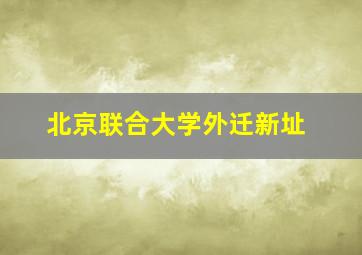 北京联合大学外迁新址